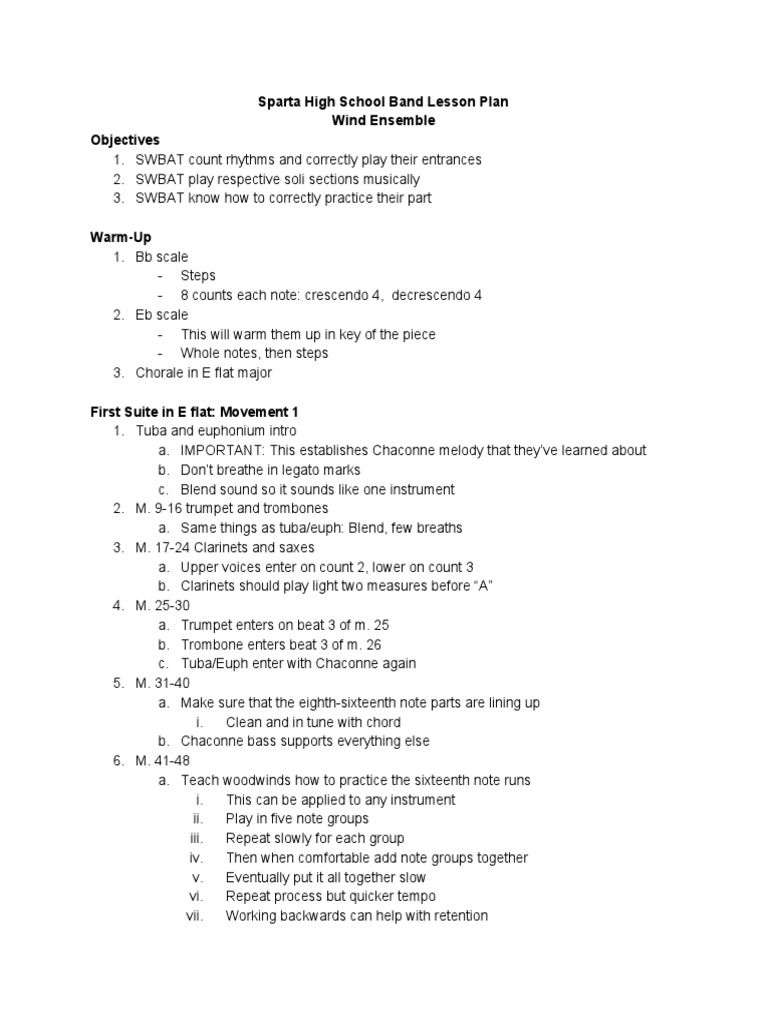 Sparta High School Band Lesson Plan
Wind Ensemble

Objectives
1. SWBAT count rhythms and correctly play their entrances
2. SWBAT play respective soli sections musically
3. SWBAT know how to correctly practice their part

Warm-Up
1. Bb scale
- Steps
- 8 counts each note: crescendo 4, decrescendo 4
2. Eb scale
- This will warm them up in key of the piece
- Whole notes, then steps
3. Chorale in E flat major

First Suite in E flat: Movement 1
1. Tuba and euphonium intro
a. IMPORTANT: This establishes Chaconne melody that they've learned about
b. Don't breathe in legato marks
c. Blend sound so it sounds like one instrument
2. M. 9-16 trumpet and trombones
a. Same things as tuba/euph: Blend, few breaths
3. M. 17-24 Clarinets and saxes
a. Upper voices enter on count 2, lower on count 3
b. Clarinets should play light two measures before "A"
4. M. 25-30
a. Trumpet enters on beat 3 of m. 25
b. Trombone enters beat 3 of m. 26
c. Tuba/Euph enter with Chaconne again
5. M. 31-40
a. Make sure that the eighth-sixteenth note parts are lining up
i. Clean and in tune with chord
b. Chaconne bass supports everything else
6. M. 41-48
a. Teach woodwinds how to practice the sixteenth note runs
i. This can be applied to any instrument
ii. Play in five note groups
iii. Repeat slowly for each group
iv. Then when comfortable add note groups together
v. Eventually put it all together slow
vi. Repeat process but quicker tempo
vii. Working backwards can help with retention